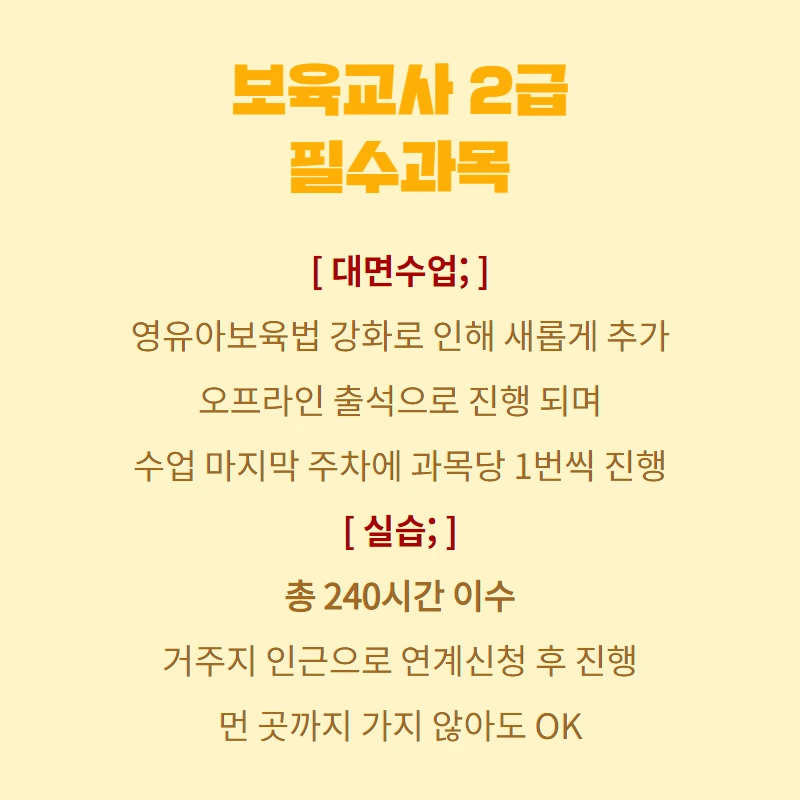 보육교사 2급
필수과목

[ 대면수업; ]
영유아보육법 강화로 인해 새롭게 추가
오프라인 출석으로 진행 되며
수업 마지막 주차에 과목당 1번씩 진행

[ 실습; ]
총 240시간 이수
거주지 인근으로 연계신청 후 진행
먼 곳까지 가지 않아도 OK